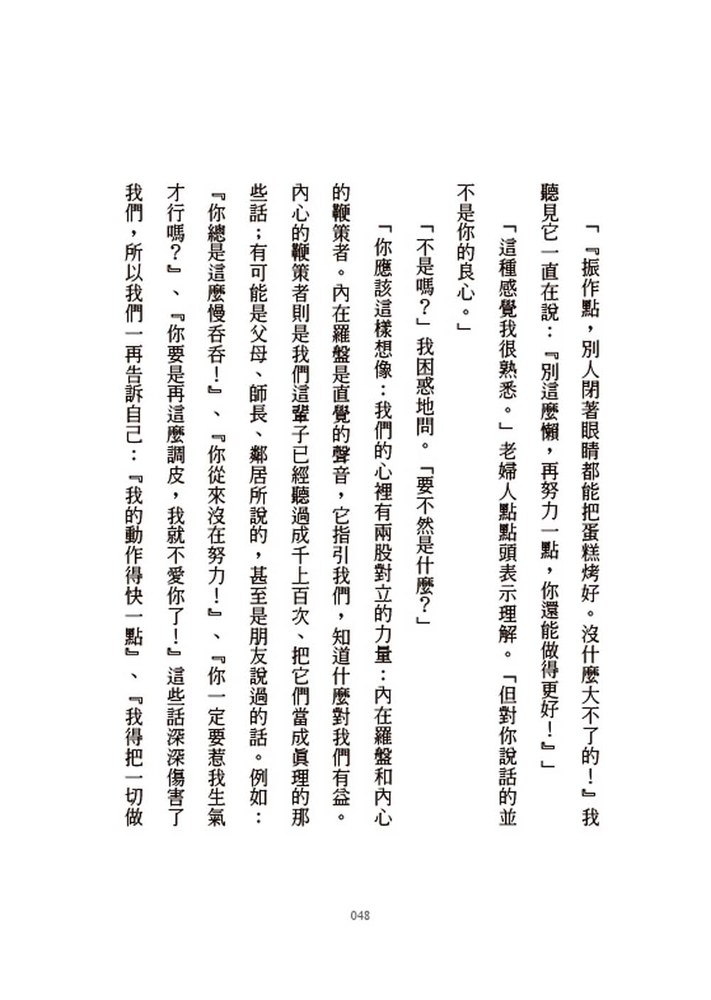 「『振作點，別人閉著眼睛都能把蛋糕烤好。沒什麼大不了的！』我聽見它一直在說：『別這麼懶，再努力一點，你還能做得更好！』」

「這種感覺我很熟悉。」老婦人點點頭表示理解。「但對你說話的並不是你的良心。」

「不是嗎？」我困惑地問。「要不然是什麼？」

「你應該這樣想像：我們的心裡有兩股對立的力量：內在羅盤和內心的鞭策者。內在羅盤是直覺的聲音，它指引我們，知道什麼對我們有益。內心的鞭策者則是我們這輩子已經聽過成千上百次、把它們當成真理的那些話；有可能是父母、師長、鄰居所說的，甚至是朋友說過的話。例如：『你總是這麼慢吞吞！』、『你從來沒在努力！』、『你一定要惹我生氣才行嗎？』、『你要是再這麼調皮，我就不愛你了！』這些話深深傷害了我們，所以我們一再告訴自己：『我的動作得快一點』、『我得把一切做

048